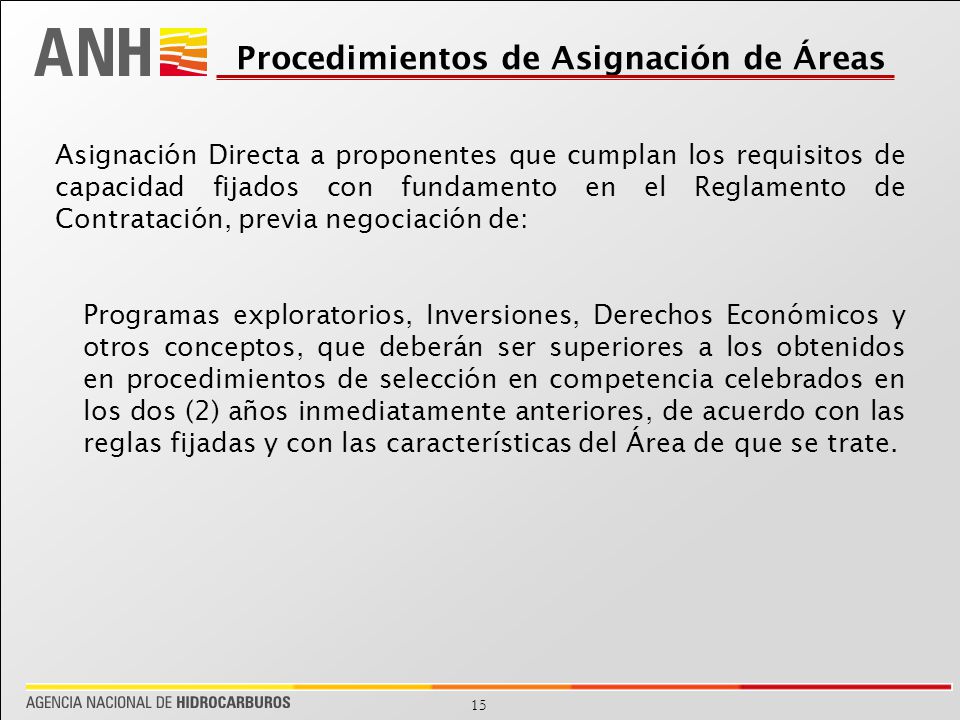 ANH

Procedimientos de Asignación de Áreas

Asignación Directa a proponentes que cumplan los requisitos de capacidad fijados con fundamento en el Reglamento de Contratación, previa negociación de:

Programas exploratorios, Inversiones, Derechos Económicos y otros conceptos, que deberán ser superiores a los obtenidos en procedimientos de selección en competencia celebrados en los dos (2) años inmediatamente anteriores, de acuerdo con las reglas fijadas y con las características del Área de que se trate.

AGENCIA NACIONAL DE HIDROCARBUROS

15